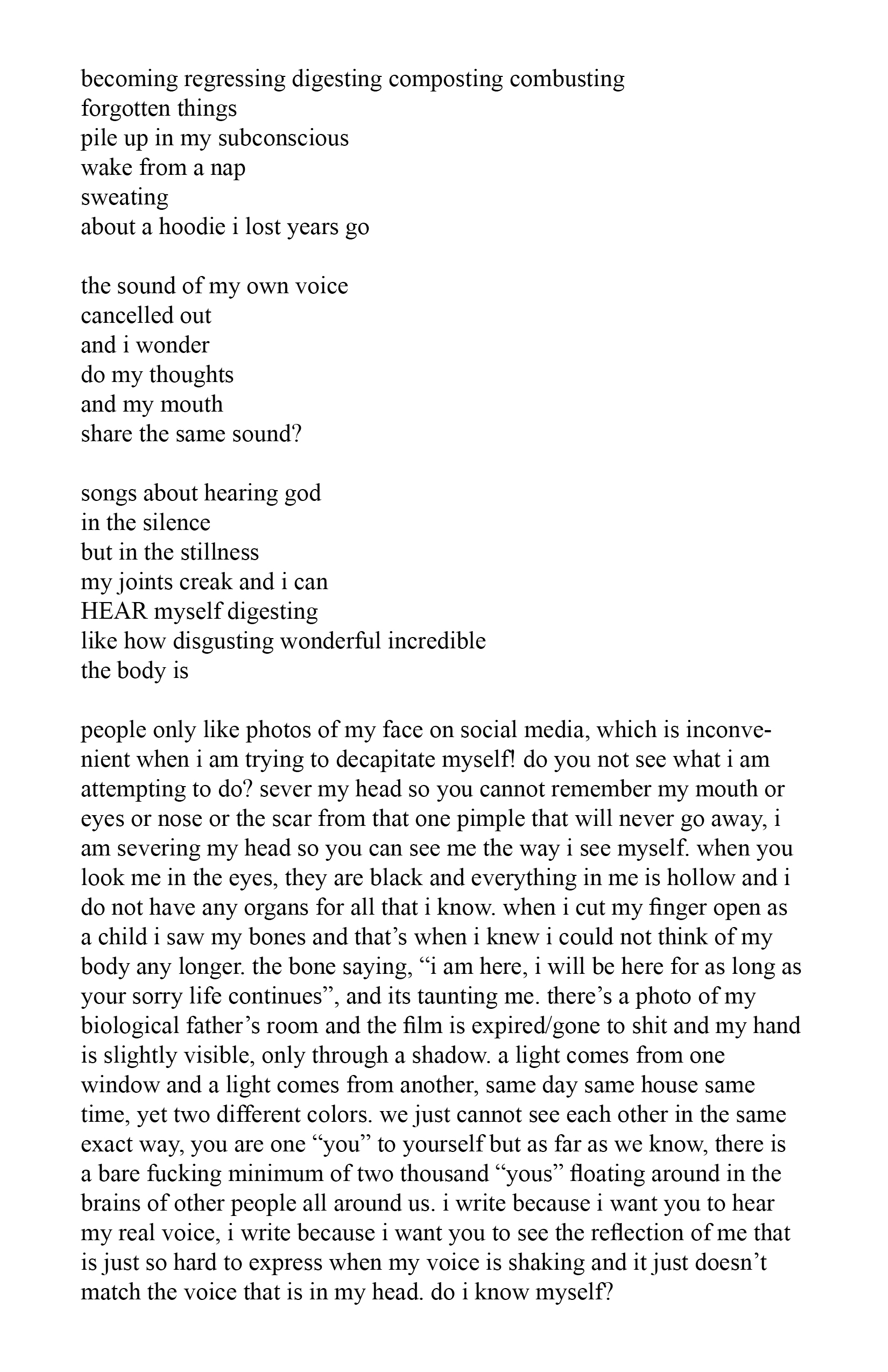 becoming regressing digesting composting combusting
forgotten things
pile up in my subconscious
wake from a nap
sweating
about a hoodie i lost years go

the sound of my own voice
cancelled out
and i wonder
do my thoughts
and my mouth
share the same sound?

songs about hearing god
in the silence
but in the stillness
my joints creak and i can
HEAR myself digesting
like how disgusting wonderful incredible
the body is

people only like photos of my face on social media, which is inconvenient when i am trying to decapitate myself! do you not see what i am attempting to do? sever my head so you cannot remember my mouth or eyes or nose or the scar from that one pimple that will never go away, i am severing my head so you can see me the way i see myself. when you look me in the eyes, they are black and everything in me is hollow and i do not have any organs for all that i know. when i cut my finger open as a child i saw my bones and that's when i knew i could not think of my body any longer. the bone saying, "i am here, i will be here for as long as your sorry life continues", and its taunting me. there's a photo of my biological father's room and the film is expired/gone to shit and my hand is slightly visible, only through a shadow. a light comes from one window and a light comes from another, same day same house same time, yet two different colors. we just cannot see each other in the same exact way, you are one "you" to yourself but as far as we know, there is a bare fucking minimum of two thousand "yous" floating around in the brains of other people all around us. i write because i want you to hear my real voice, i write because i want you to see the reflection of me that is just so hard to express when my voice is shaking and it just doesn't match the voice that is in my head. do i know myself?